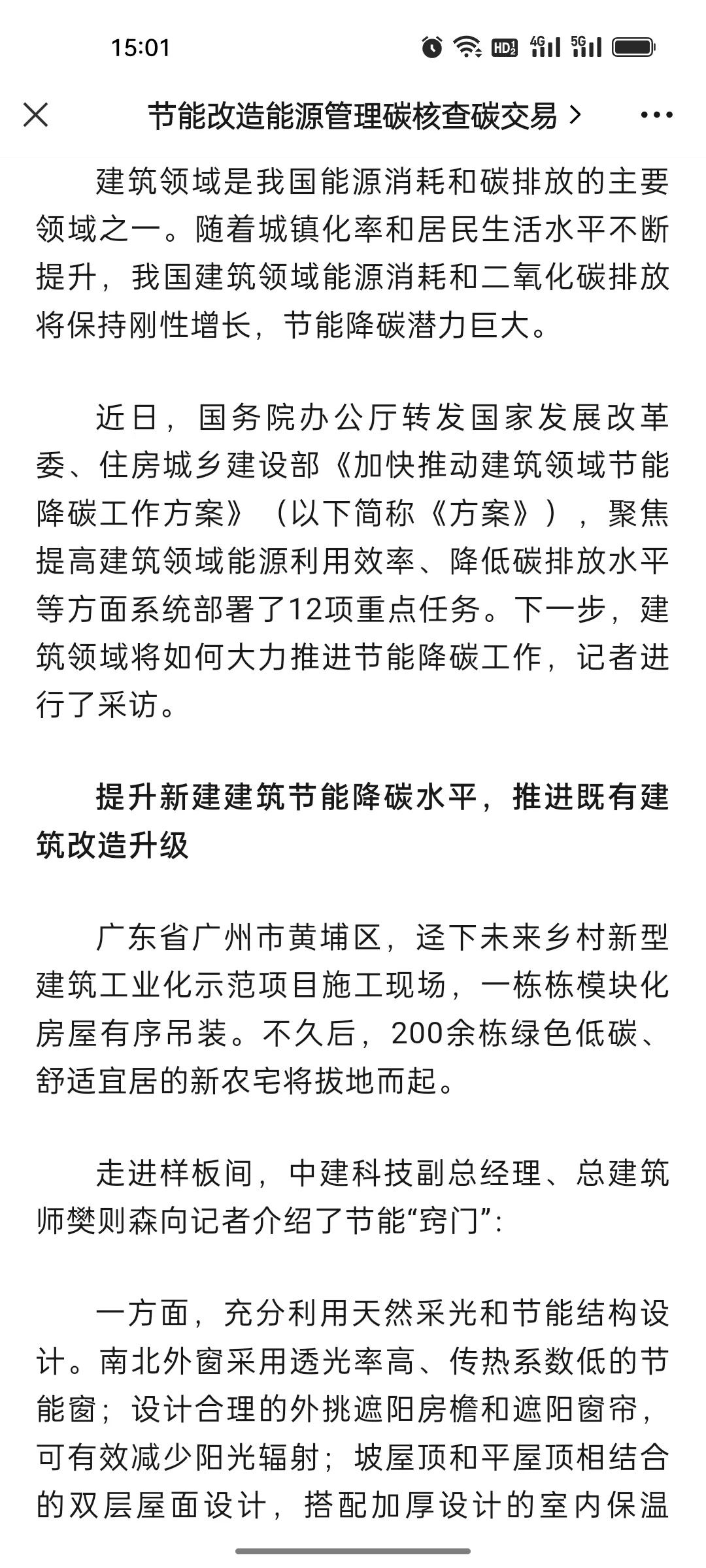 15:01

节能改造能源管理碳核查碳交易 >

建筑领域是我国能源消耗和碳排放的主要领域之一。随着城镇化率和居民生活水平不断提升，我国建筑领域能源消耗和二氧化碳排放将保持刚性增长，节能降碳潜力巨大。

近日，国务院办公厅转发国家发展改革委、住房城乡建设部《加快推动建筑领域节能降碳工作方案》（以下简称《方案》），聚焦提高建筑领域能源利用效率、降低碳排放水平等方面系统部署了12项重点任务。下一步，建筑领域将如何大力推进节能降碳工作，记者进行了采访。

提升新建建筑节能降碳水平，推进既有建筑改造升级

广东省广州市黄埔区，迳下未来乡村新型建筑工业化示范项目施工现场，一栋栋模块化房屋有序吊装。不久后，200余栋绿色低碳、舒适宜居的新农宅将拔地而起。

走进样板间，中建科技副总经理、总建筑师樊则森向记者介绍了节能“窍门”：

一方面，充分利用天然采光和节能结构设计。南北外窗采用透光率高、传热系数低的节能窗；设计合理的外挑遮阳房檐和遮阳窗帘，可有效减少阳光辐射；坡屋顶和平屋顶相结合的双层屋面设计，搭配加厚设计的室内保温